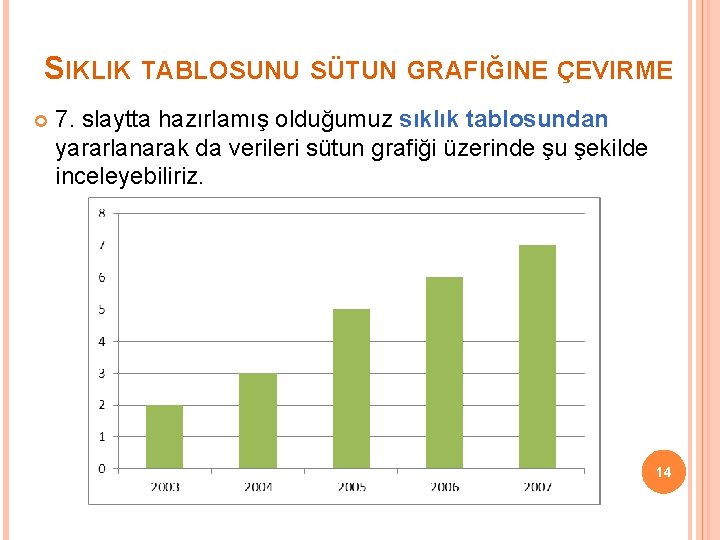 SIKLIK TABLOSUNU SÜTUN GRAFIĞINE ÇEVIRME

• 7. slaytta hazırlamış olduğumuz sıklık tablosundan yararlanarak da verileri sütun grafiği üzerinde şu şekilde inceleyebiliriz.

8
7
6
5
4
3
2
1
0
2003
2004
2005
2006
2007

14